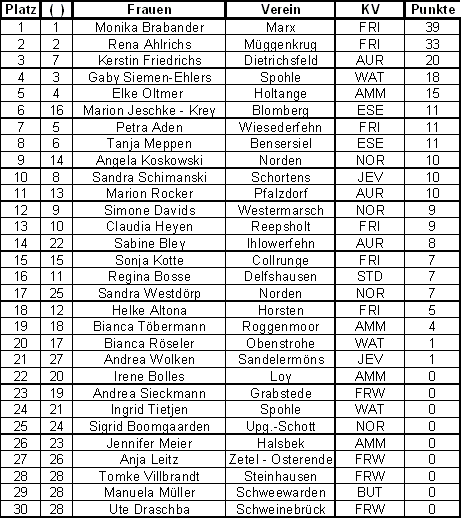 | Platz | ( ) | Frauen | Verein | KV | Punkte |
|---|---|---|---|---|---|
| 1 | 1 | Monika Brabander | Marx | FRI | 39 |
| 2 | 2 | Rena Ahlrichs | Müggenkrug | FRI | 33 |
| 3 | 7 | Kerstin Friedrichs | Dietrichsfeld | AUR | 20 |
| 4 | 3 | Gaby Siemen-Ehlers | Spohle | WAT | 18 |
| 5 | 4 | Elke Oltmer | Holtange | AMM | 15 |
| 6 | 16 | Marion Jeschke - Krey | Blomberg | ESE | 11 |
| 7 | 5 | Petra Aden | Wiesederfehn | FRI | 11 |
| 8 | 6 | Tanja Meppen | Bensersiel | ESE | 11 |
| 9 | 14 | Angela Koskowski | Norden | NOR | 10 |
| 10 | 8 | Sandra Schimanski | Schortens | JEV | 10 |
| 11 | 13 | Marion Rocker | Pfalzdorf | AUR | 10 |
| 12 | 9 | Simone Davids | Westermarsch | NOR | 9 |
| 13 | 10 | Claudia Heyen | Reepsholt | FRI | 9 |
| 14 | 22 | Sabine Bley | Ihlowerfehn | AUR | 8 |
| 15 | 15 | Sonja Kotte | Collrunge | FRI | 7 |
| 16 | 11 | Regina Bosse | Delfshausen | STD | 7 |
| 17 | 25 | Sandra Westdörp | Norden | NOR | 7 |
| 18 | 12 | Helke Altona | Horsten | FRI | 5 |
| 19 | 18 | Bianca Töbermann | Roggenmoor | AMM | 4 |
| 20 | 17 | Bianca Röseler | Obenstrohe | WAT | 1 |
| 21 | 27 | Andrea Wolken | Sandelermöns | JEV | 1 |
| 22 | 20 | Irene Bolles | Loy | AMM | 0 |
| 23 | 19 | Andrea Sieckmann | Grabstede | FRW | 0 |
| 24 | 21 | Ingrid Tietjen | Spohle | WAT | 0 |
| 25 | 24 | Sigrid Boomgaarden | Upg.-Schott | NOR | 0 |
| 26 | 23 | Jennifer Meier | Halsbek | AMM | 0 |
| 27 | 26 | Anja Leitz | Zetel - Osterende | FRW | 0 |
| 28 | 28 | Tomke Villbrandt | Steinhausen | FRW | 0 |
| 29 | 28 | Manuela Müller | Schweewarden | BUT | 0 |
| 30 | 28 | Ute Draschba | Schweinebrück | FRW | 0 |